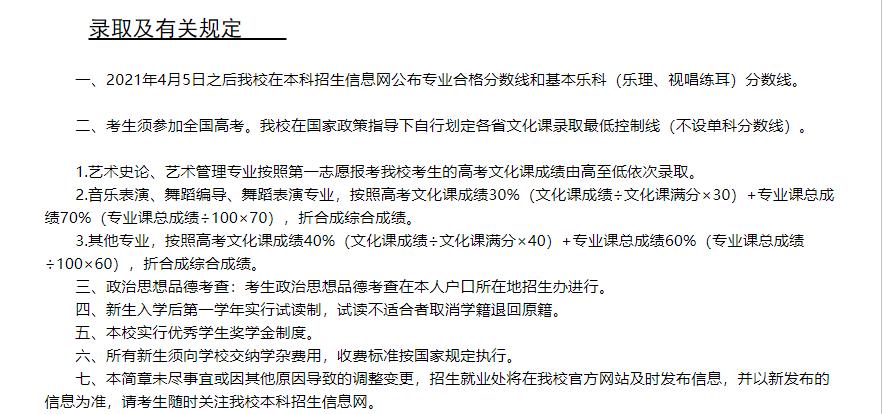 录取及有关规定

一、2021年4月5日之后我校在本科招生信息网公布专业合格分数线和基本乐科（乐理、视唱练耳）分数线。

二、考生须参加全国高考。我校在国家政策指导下自行划定各省文化课录取最低控制线（不设单科分数线）。

1.艺术史论、艺术管理专业按照第一志愿报考我校考生的高考文化课成绩由高至低依次录取。
2.音乐表演、舞蹈编导、舞蹈表演专业，按照高考文化课成绩30%（文化课成绩÷文化课满分×30）+专业课总成绩70%（专业课总成绩÷100×70），折合成综合成绩。
3.其他专业，按照高考文化课成绩40%（文化课成绩÷文化课满分×40）+专业课总成绩60%（专业课总成绩÷100×60），折合成综合成绩。
三、政治思想品德考查：考生政治思想品德考查在本人户口所在地招生办进行。
四、新生入学后第一学年实行试读制，试读不适合者取消学籍退回原籍。
五、本校实行优秀学生奖学金制度。
六、所有新生须向学校交纳学杂费用，收费标准按国家规定执行。
七、本简章未尽事宜或因其他原因导致的调整变更，招生就业处将在我校官方网站及时发布信息，并以新发布的信息为准，请考生随时关注我校本科招生信息网。